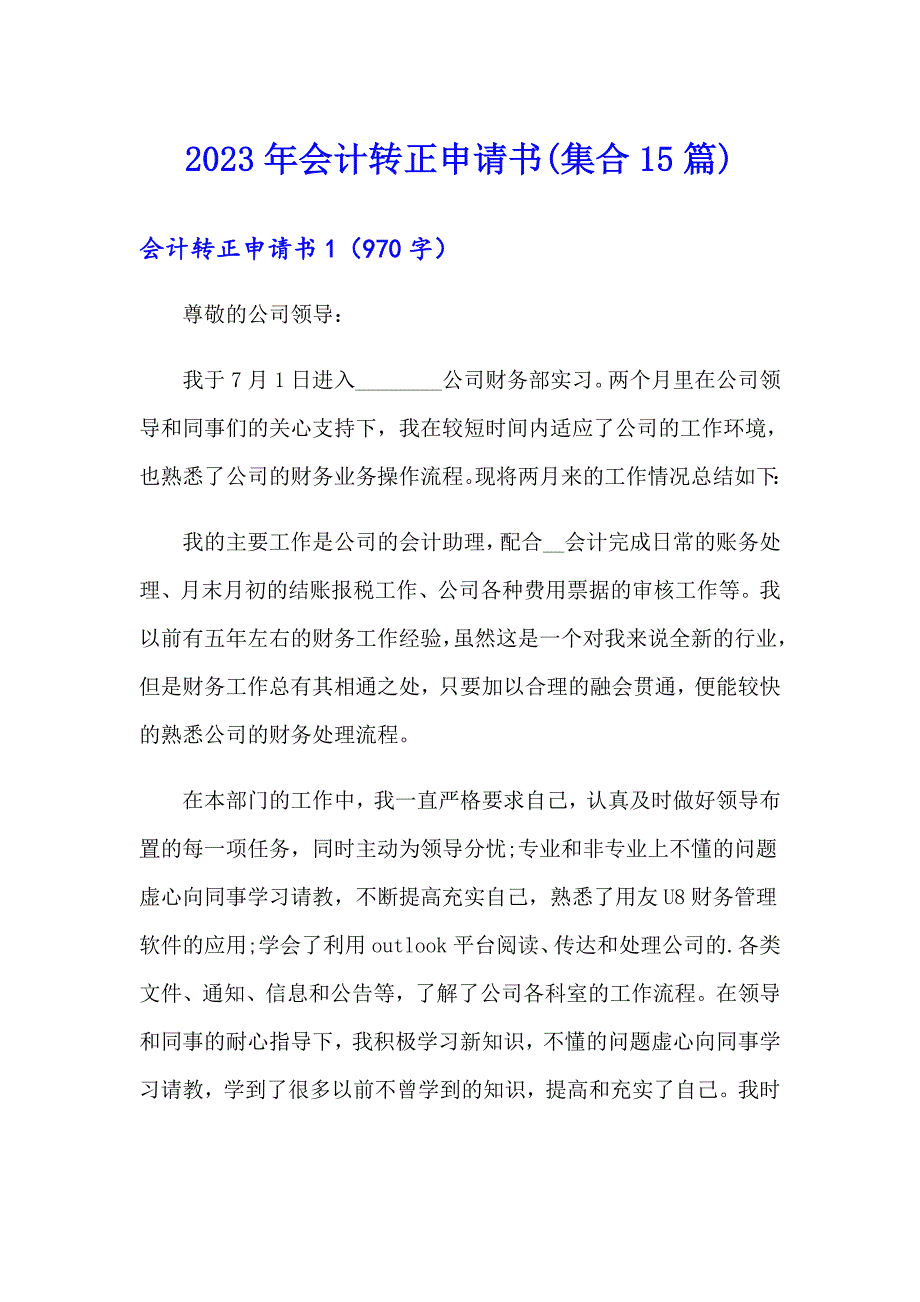 2023年会计转正申请书(集合15篇)

会计转正申请书1（970字）

尊敬的公司领导：

我于7月1日进入________公司财务部实习。两个月里在公司领导和同事们的关心支持下，我在较短时间内适应了公司的工作环境，也熟悉了公司的财务业务操作流程。现将两月来的工作情况总结如下:

我的主要工作是公司的会计助理，配合__会计完成日常的账务处理、月末月初的结账报税工作、公司各种费用票据的审核工作等。我以前有五年左右的财务工作经验，虽然这是一个对我来说全新的行业，但是财务工作总有其相通之处，只要加以合理的融会贯通，便能较快的熟悉公司的财务处理流程。

在本部门的工作中，我一直严格要求自己，认真及时做好领导布置的每一项任务，同时主动为领导分忧;专业和非专业上不懂的问题虚心向同事学习请教，不断提高充实自己，熟悉了用友U8财务管理软件的应用;学会了利用outlook平台阅读、传达和处理公司的.各类文件、通知、信息和公告等，了解了公司各科室的工作流程。在领导和同事的耐心指导下，我积极学习新知识，不懂的问题虚心向同事学习请教，学到了很多以前不曾学到的知识，提高和充实了自己。我时